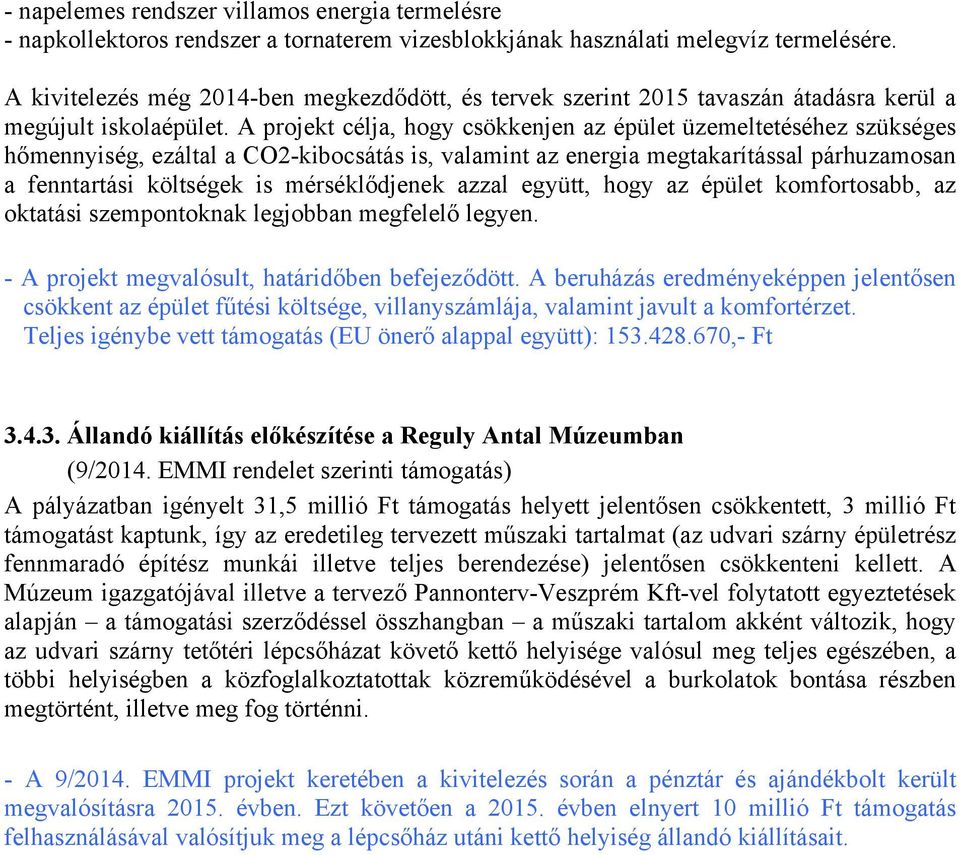 - napelemes rendszer villamos energia termelésre
- napkollektoros rendszer a tornaterem vizesblokkjának használati melegvíz termelésére.

A kivitelezés még 2014-ben megkezdődött, és tervek szerint 2015 tavaszán átadásra kerül a megújult iskolaépület. A projekt célja, hogy csökkenjen az épület üzemeltetéséhez szükséges hőmennyiség, ezáltal a CO2-kibocsátás is, valamint az energia megtakarítással párhuzamosan a fenntartási költségek is mérséklődjenek azzal együtt, hogy az épület komfortosabb, az oktatási szempontoknak legjobban megfelelő legyen.

- A projekt megvalósult, határidőben befejeződött. A beruházás eredményeképpen jelentősen csökkent az épület fűtési költsége, villanyszámlája, valamint javult a komfortérzet. Teljes igénybe vett támogatás (EU önerő alappal együtt): 153.428.670,- Ft

3.4.3. Állandó kiállítás előkészítése a Reguly Antal Múzeumban
(9/2014. EMMI rendelet szerinti támogatás)
A pályázatban igényelt 31,5 millió Ft támogatás helyett jelentősen csökkentett, 3 millió Ft támogatást kaptunk, így az eredetileg tervezett műszaki tartalmat (az udvari szárny épületrész fennmaradó építész munkái illetve teljes berendezése) jelentősen csökkenteni kellett. A Múzeum igazgatójával illetve a tervező Pannonterv-Veszprém Kft-vel folytatott egyeztetések alapján – a támogatási szerződéssel összhangban – a műszaki tartalom akként változik, hogy az udvari szárny tetőtéri lépcsőházat követő kettő helyisége valósul meg teljes egészében, a többi helyiségben a közfoglalkoztatottak közreműködésével a burkolatok bontása részben megtörtént, illetve meg fog történni.

- A 9/2014. EMMI projekt keretében a kivitelezés során a pénztár és ajándékbolt került megvalósításra 2015. évben. Ezt követően a 2015. évben elnyert 10 millió Ft támogatás felhasználásával valósítjuk meg a lépcsőház utáni kettő helyiség állandó kiállításait.